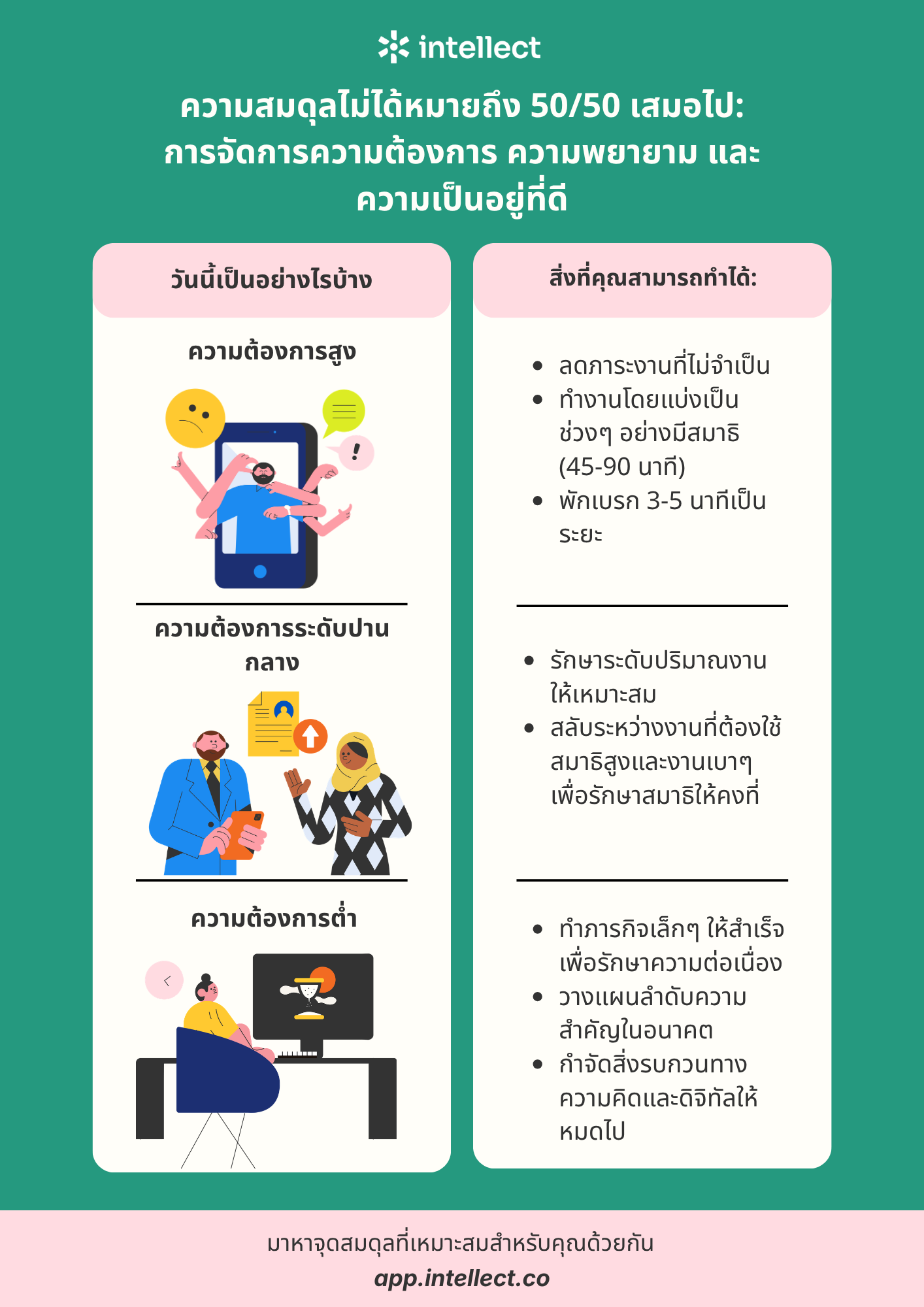 intellect

ความสมดุลไม่ได้หมายถึง 50/50 เสมอไป: การจัดการความต้องการ ความพยายาม และความเป็นอยู่ที่ดี

วันนี้เป็นอย่างไรบ้าง

ความต้องการสูง

ความต้องการระดับปานกลาง

ความต้องการต่ำ

สิ่งที่คุณสามารถทำได้:

• ลดภาระงานที่ไม่จำเป็น
• ทำงานโดยแบ่งเป็นช่วงๆ อย่างมีสมาธิ (45-90 นาที)
• พักเบรก 3-5 นาทีเป็นระยะ

• รักษาระดับปริมาณงานให้เหมาะสม
• สลับระหว่างงานที่ต้องใช้สมาธิสูงและงานเบาๆ เพื่อรักษาสมาธิให้คงที่

• ทำภารกิจเล็กๆ ให้สำเร็จเพื่อรักษาความต่อเนื่อง
• วางแผนลำดับความสำคัญในอนาคต
• กำจัดสิ่งรบกวนทางความคิดและดิจิทัลให้หมดไป

มาหาจุดสมดุลที่เหมาะสมสำหรับคุณด้วยกัน
app.intellect.co